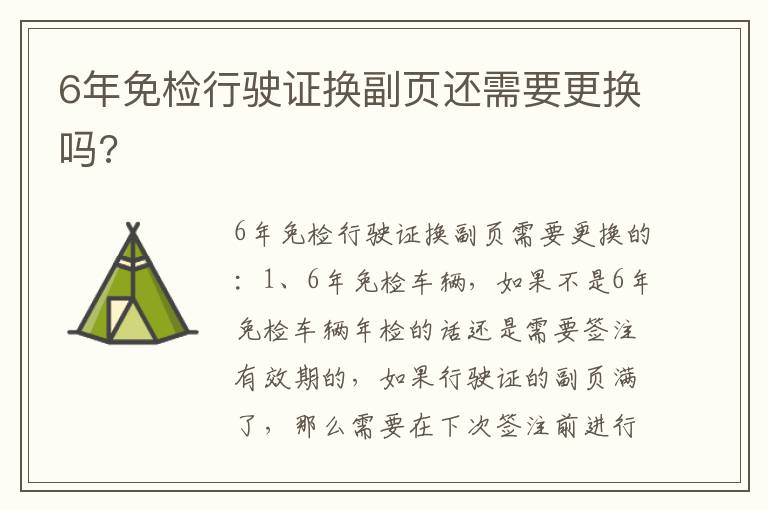 6年免检行驶证换副页还需要更换吗?

6年免检行驶证换副页需要更换的：1、6年免检车辆，如果不是6年免检车辆年检的话还是需要签注有效期的，如果行驶证的副页满了，那么需要在下次签注前进行